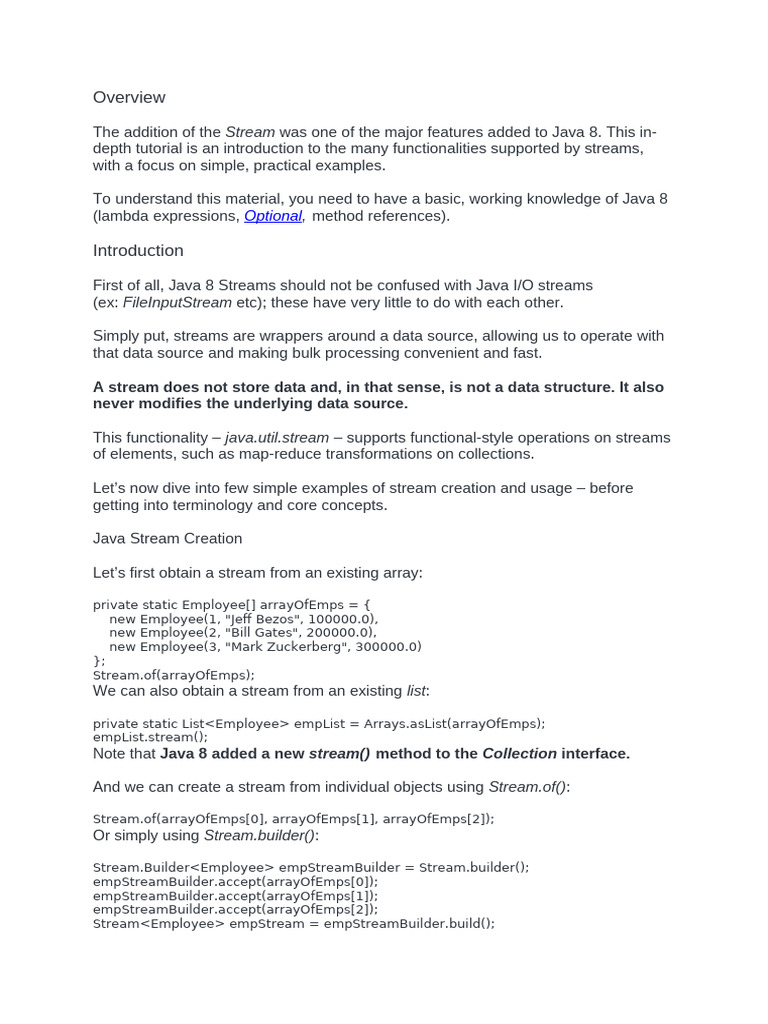 Overview

The addition of the Stream was one of the major features added to Java 8. This in-depth tutorial is an introduction to the many functionalities supported by streams, with a focus on simple, practical examples.

To understand this material, you need to have a basic, working knowledge of Java 8 (lambda expressions, Optional, method references).

Introduction

First of all, Java 8 Streams should not be confused with Java I/O streams (ex: FileInputStream etc); these have very little to do with each other.

Simply put, streams are wrappers around a data source, allowing us to operate with that data source and making bulk processing convenient and fast.

A stream does not store data and, in that sense, is not a data structure. It also never modifies the underlying data source.

This functionality – java.util.stream – supports functional-style operations on streams of elements, such as map-reduce transformations on collections.

Let's now dive into few simple examples of stream creation and usage – before getting into terminology and core concepts.

Java Stream Creation

Let's first obtain a stream from an existing array:

private static Employee[] arrayOfEmps = {
    new Employee(1, "Jeff Bezos", 100000.0),
    new Employee(2, "Bill Gates", 200000.0),
    new Employee(3, "Mark Zuckerberg", 300000.0)
};
Stream.of(arrayOfEmps);
We can also obtain a stream from an existing list:

private static List<Employee> empList = Arrays.asList(arrayOfEmps);
empList.stream();
Note that Java 8 added a new stream() method to the Collection interface.

And we can create a stream from individual objects using Stream.of():

Stream.of(arrayOfEmps[0], arrayOfEmps[1], arrayOfEmps[2]);
Or simply using Stream.builder():

Stream.Builder<Employee> empStreamBuilder = Stream.builder();
empStreamBuilder.accept(arrayOfEmps[0]);
empStreamBuilder.accept(arrayOfEmps[1]);
empStreamBuilder.accept(arrayOfEmps[2]);
Stream<Employee> empStream = empStreamBuilder.build();